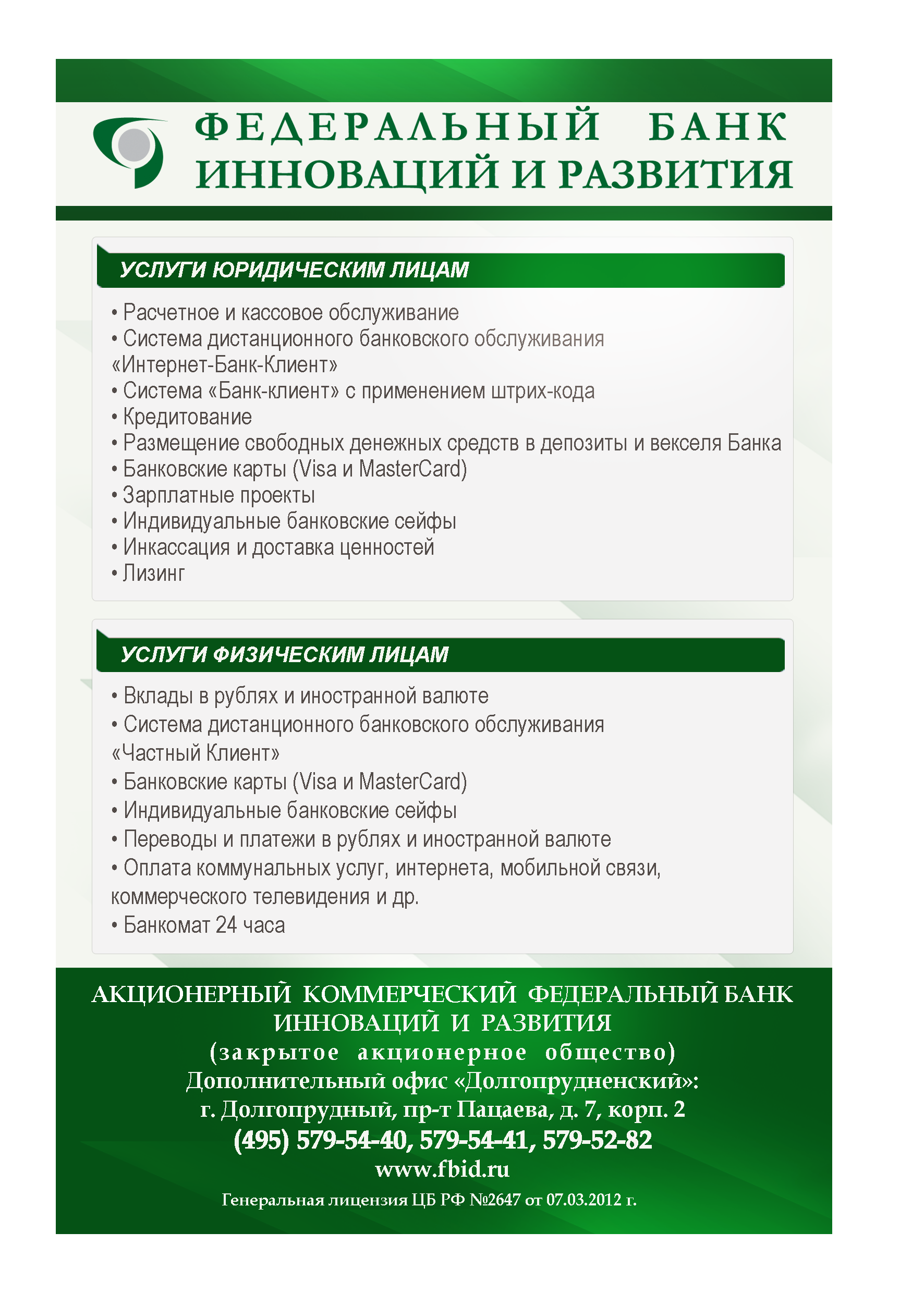 ФЕДЕРАЛЬНЫЙ БАНК ИННОВАЦИЙ И РАЗВИТИЯ

УСЛУГИ ЮРИДИЧЕСКИМ ЛИЦАМ

• Расчетное и кассовое обслуживание
• Система дистанционного банковского обслуживания «Интернет-Банк-Клиент»
• Система «Банк-клиент» с применением штрих-кода
• Кредитование
• Размещение свободных денежных средств в депозиты и векселя Банка
• Банковские карты (Visa и MasterCard)
• Зарплатные проекты
• Индивидуальные банковские сейфы
• Инкассация и доставка ценностей
• Лизинг

УСЛУГИ ФИЗИЧЕСКИМ ЛИЦАМ

• Вклады в рублях и иностранной валюте
• Система дистанционного банковского обслуживания «Частный Клиент»
• Банковские карты (Visa и MasterCard)
• Индивидуальные банковские сейфы
• Переводы и платежи в рублях и иностранной валюте
• Оплата коммунальных услуг, интернета, мобильной связи, коммерческого телевидения и др.
• Банкомат 24 часа

АКЦИОНЕРНЫЙ КОММЕРЧЕСКИЙ ФЕДЕРАЛЬНЫЙ БАНК ИННОВАЦИЙ И РАЗВИТИЯ
(закрытое акционерное общество)
Дополнительный офис «Долгопрудненский»:
г. Долгопрудный, пр-т Пацаева, д. 7, корп. 2
(495) 579-54-40, 579-54-41, 579-52-82
www.fbid.ru
Генеральная лицензия ЦБ РФ №2647 от 07.03.2012 г.